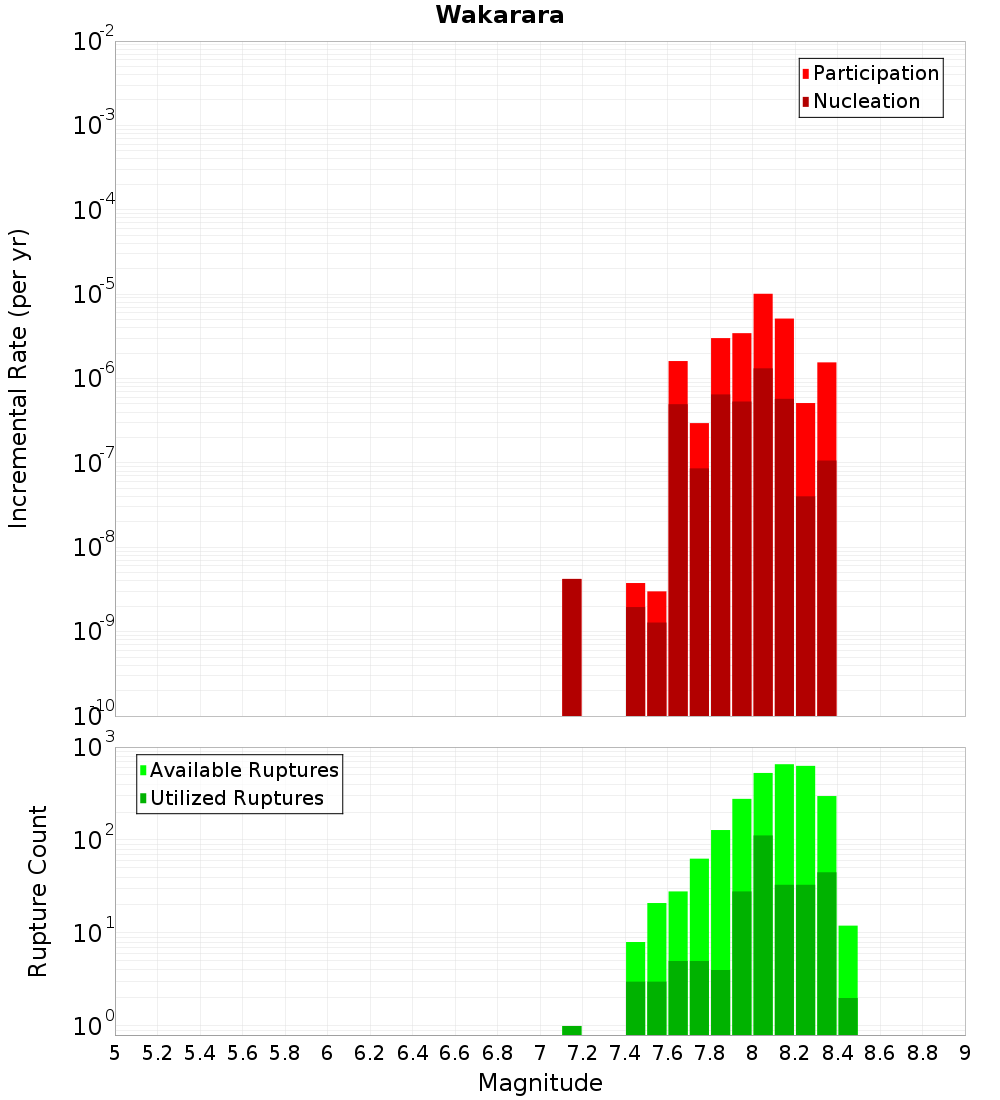 Wakarara

Participation
Nucleation

Incremental Rate (per yr)

$10^{-2}$
$10^{-3}$
$10^{-4}$
$10^{-5}$
$10^{-6}$
$10^{-7}$
$10^{-8}$
$10^{-9}$
$10^{-10}$

Available Ruptures
Utilized Ruptures

Rupture Count

$10^{3}$
$10^{2}$
$10^{1}$
$10^{0}$

5 5.2 5.4 5.6 5.8 6 6.2 6.4 6.6 6.8 7 7.2 7.4 7.6 7.8 8 8.2 8.4 8.6 8.8 9

Magnitude